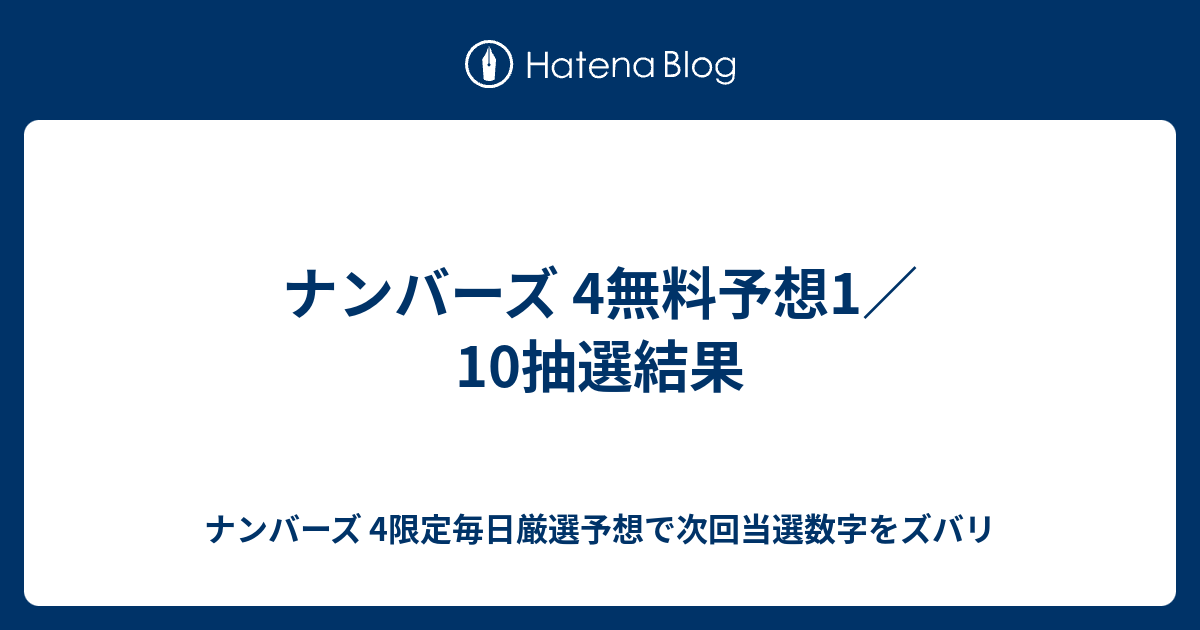 Hatena Blog

ナンバーズ 4無料予想1／10抽選結果

ナンバーズ 4限定毎日厳選予想で次回当選数字をズバリ